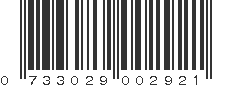 0 733029 002921